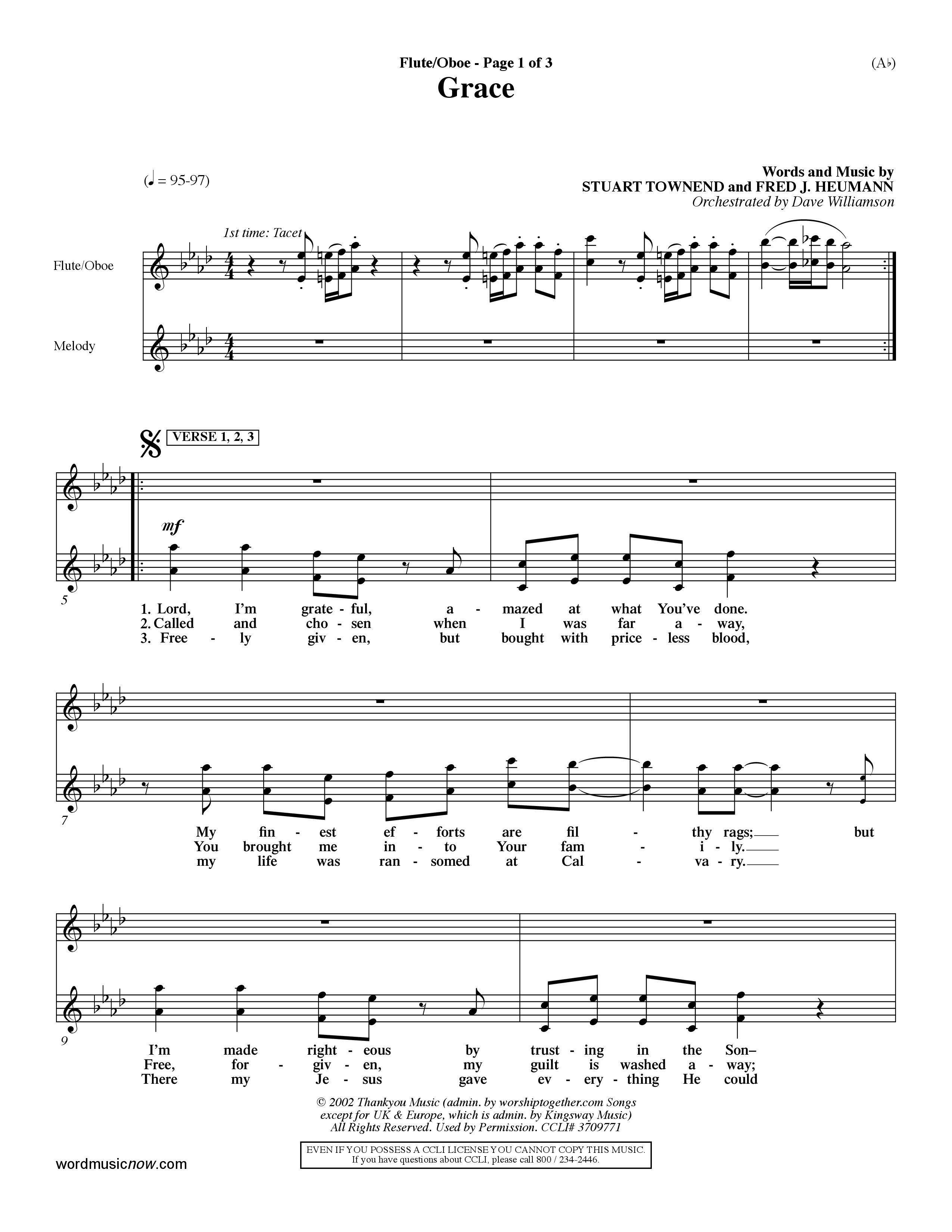 Flute/Oboe - Page 1 of 3

(A♭)

Grace

(♩ = 95-97)

Words and Music by
STUART TOWNEND and FRED J. HEUMANN
Orchestrated by Dave Williamson

1st time: Tacet

Flute/Oboe

Melody

VERSE 1, 2, 3

mf

5

1. Lord, I'm grate - ful, a - mazed at what You've done.
2. Called and cho - sen when I was far a - way,
3. Free - ly giv - en, but bought with price - less blood,

7

My fin - est ef - forts are fil - thy rags; but
You brought me in - to Your fam - i - ly.
my life was ran - somed at Cal - va - ry.

9

I'm made right - eous by trust - ing in the Son–
Free, for - giv - en, my guilt is washed a - way;
There my Je - sus gave ev - ery - thing He could

© 2002 Thankyou Music (admin. by worshiptogether.com Songs except for UK & Europe, which is admin. by Kingsway Music) All Rights Reserved. Used by Permission. CCLI# 3709771

EVEN IF YOU POSSESS A CCLI LICENSE YOU CANNOT COPY THIS MUSIC.
If you have questions about CCLI, please call 800 / 234-2446.

wordmusicnow.com